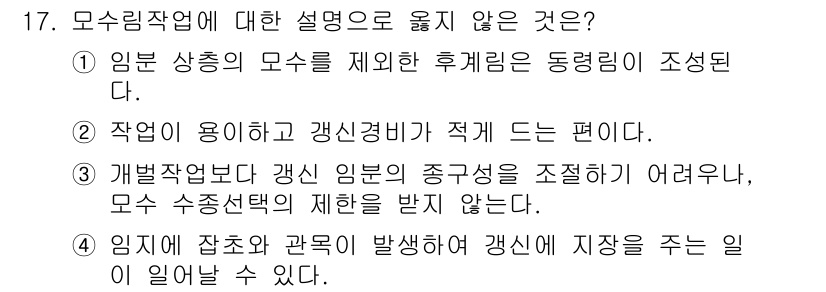 17. 모수림작업에 대한 설명으로 옳지 않은 것은?

① 임분 상층의 모수를 제외한 후계림은 동령림이 조성된다.

② 작업이 용이하고 갱신경비가 적게 드는 편이다.

③ 개벌작업보다 갱신 임분의 종구성을 조절하기 어려우나, 모수 수종선택의 제한을 받지 않는다.

④ 임지에 잡초와 관목이 발생하여 갱신에 지장을 주는 일이 일어날 수 있다.